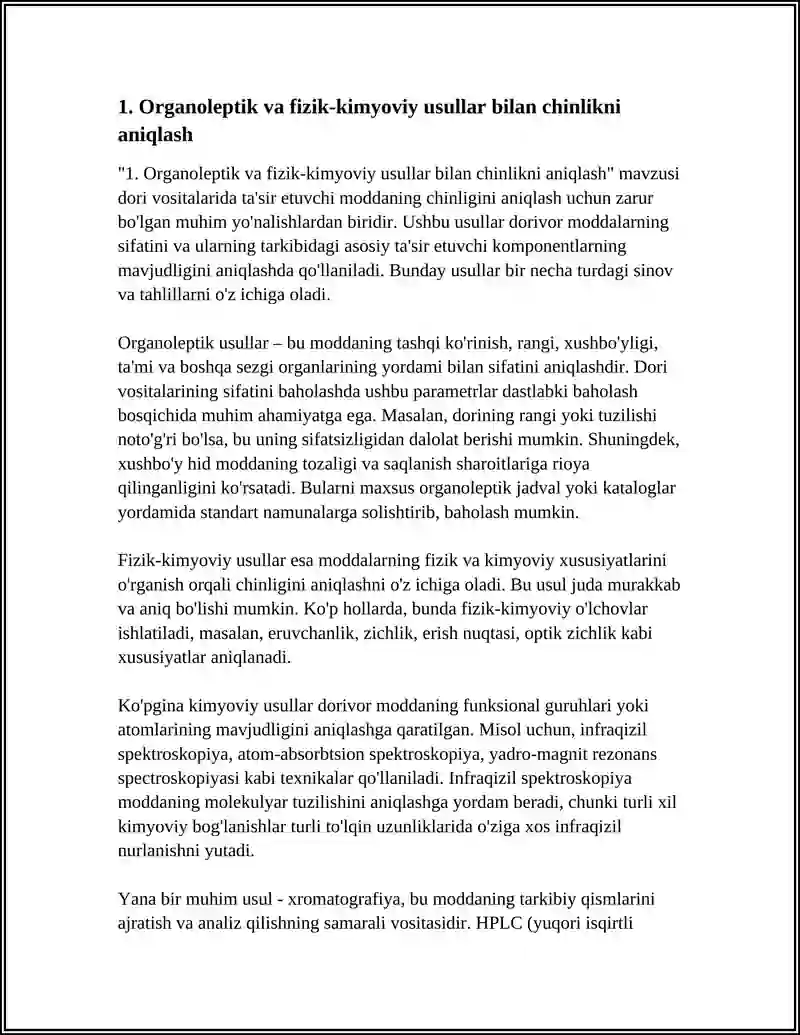 1. Organoleptik va fizik-kimyoviy usullar bilan chinlikni aniqlash

"1. Organoleptik va fizik-kimyoviy usullar bilan chinlikni aniqlash" mavzusi dori vositalarida ta'sir etuvchi moddaning chinligini aniqlash uchun zarur bo'lgan muhim yo'nalishlardan biridir. Ushbu usullar dorivor moddalarning sifatini va ularning tarkibidagi asosiy ta'sir etuvchi komponentlarning mavjudligini aniqlashda qo'llaniladi. Bunday usullar bir necha turdagi sinov va tahlillarni o'z ichiga oladi.

Organoleptik usullar – bu moddaning tashqi ko'rinish, rangi, xushbo'yligi, ta'mi va boshqa sezgi organlarining yordami bilan sifatini aniqlashdir. Dori vositalarining sifatini baholashda ushbu parametrlar dastlabki baholash bosqichida muhim ahamiyatga ega. Masalan, dorining rangi yoki tuzilishi noto'g'ri bo'lsa, bu uning sifatsizligidan dalolat berishi mumkin. Shuningdek, xushbo'y hid moddaning tozaligi va saqlanish sharoitlariga rioya qilinganligini ko'rsatadi. Bularni maxsus organoleptik jadval yoki kataloglar yordamida standart namunalarga solishtirib, baholash mumkin.

Fizik-kimyoviy usullar esa moddalarning fizik va kimyoviy xususiyatlarini o'rganish orqali chinligini aniqlashni o'z ichiga oladi. Bu usul juda murakkab va aniq bo'lishi mumkin. Ko'p hollarda, bunda fizik-kimyoviy o'lchovlar ishlatiladi, masalan, eruvchanlik, zichlik, erish nuqtasi, optik zichlik kabi xususiyatlar aniqlanadi.

Ko'pgina kimyoviy usullar dorivor moddaning funksional guruhlari yoki atomlarining mavjudligini aniqlashga qaratilgan. Misol uchun, infraqizil spektroskopiya, atom-absorbtsion spektroskopiya, yadro-magnit rezonans spectroskopiyasi kabi texnikalar qo'llaniladi. Infraqizil spektroskopiya moddaning molekulyar tuzilishini aniqlashga yordam beradi, chunki turli xil kimyoviy bog'lanishlar turli to'lqin uzunliklarida o'ziga xos infraqizil nurlanishni yutadi.

Yana bir muhim usul - xromatografiya, bu moddaning tarkibiy qismlarini ajratish va analiz qilishning samarali vositasidir. HPLC (yuqori isqirtli